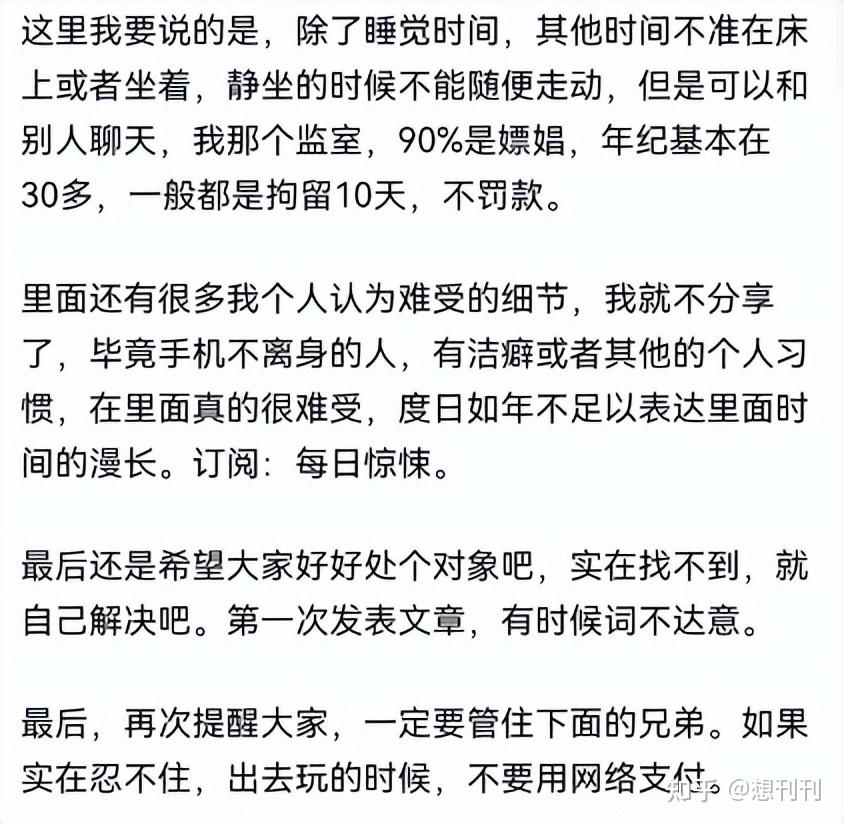 这里我要说的是，除了睡觉时间，其他时间不准在床上或者坐着，静坐的时候不能随便走动，但是可以和别人聊天，我那个监室，90%是嫖娼，年纪基本在30多，一般都是拘留10天，不罚款。

里面还有很多我个人认为难受的细节，我就不分享了，毕竟手机不离身的人，有洁癖或者其他的个人习惯，在里面真的很难受，度日如年不足以表达里面时间的漫长。订阅：每日惊悚。

最后还是希望大家好好处个对象吧，实在找不到，就自己解决吧。第一次发表文章，有时候词不达意。

最后，再次提醒大家，一定要管住下面的兄弟。如果实在忍不住，出去玩的时候，不要用网络支付。

知乎 @想刊刊